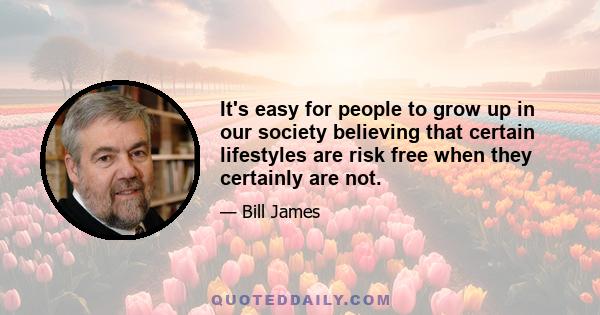 It's easy for people to grow up in our society believing that certain lifestyles are risk free when they certainly are not.

— Bill James

QUOTEDDAILY.COM